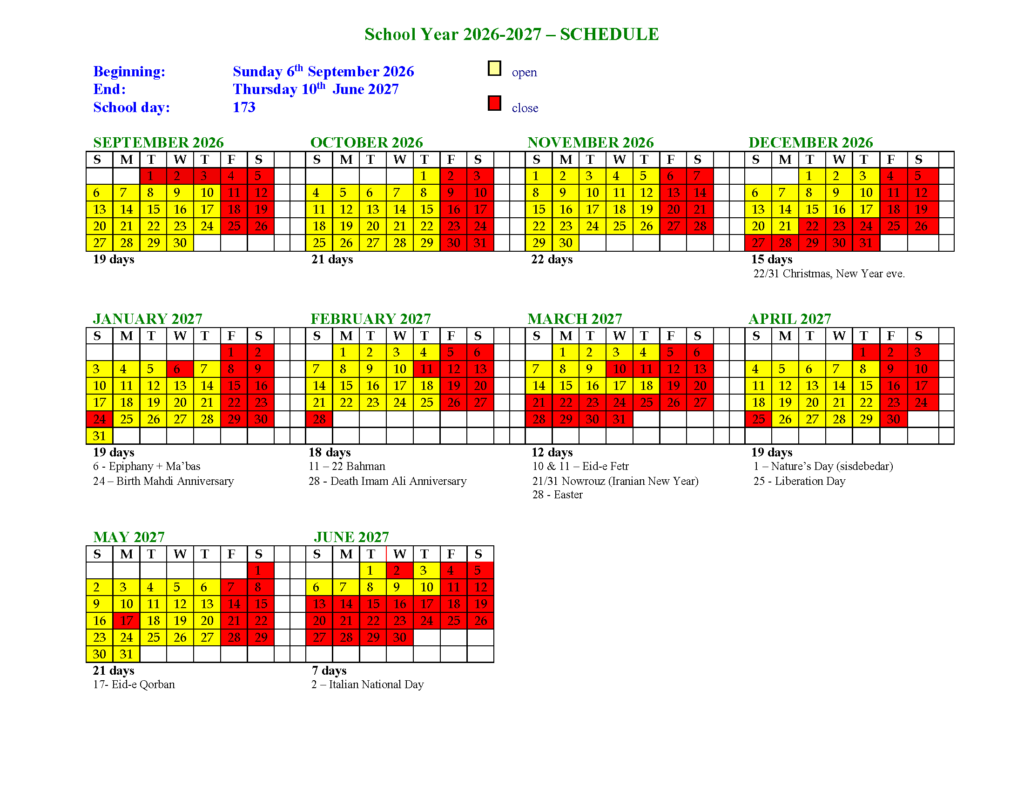 School Year 2026-2027 – SCHEDULE

Beginning: Sunday 6$^{th}$ September 2026
End: Thursday 10$^{th}$ June 2027
School day: 173

open

close

SEPTEMBER 2026

| S | M | T | W | T | F | S |
|---|---|---|---|---|---|---|
| | | 1 | 2 | 3 | 4 | 5 |
| 6 | 7 | 8 | 9 | 10 | 11 | 12 |
| 13 | 14 | 15 | 16 | 17 | 18 | 19 |
| 20 | 21 | 22 | 23 | 24 | 25 | 26 |
| 27 | 28 | 29 | 30 | | | |

19 days

OCTOBER 2026

| S | M | T | W | T | F | S |
|---|---|---|---|---|---|---|
| | | | | 1 | 2 | 3 |
| 4 | 5 | 6 | 7 | 8 | 9 | 10 |
| 11 | 12 | 13 | 14 | 15 | 16 | 17 |
| 18 | 19 | 20 | 21 | 22 | 23 | 24 |
| 25 | 26 | 27 | 28 | 29 | 30 | 31 |

21 days

NOVEMBER 2026

| S | M | T | W | T | F | S |
|---|---|---|---|---|---|---|
| 1 | 2 | 3 | 4 | 5 | 6 | 7 |
| 8 | 9 | 10 | 11 | 12 | 13 | 14 |
| 15 | 16 | 17 | 18 | 19 | 20 | 21 |
| 22 | 23 | 24 | 25 | 26 | 27 | 28 |
| 29 | 30 | | | | | |

22 days

DECEMBER 2026

| S | M | T | W | T | F | S |
|---|---|---|---|---|---|---|
| | | 1 | 2 | 3 | 4 | 5 |
| 6 | 7 | 8 | 9 | 10 | 11 | 12 |
| 13 | 14 | 15 | 16 | 17 | 18 | 19 |
| 20 | 21 | 22 | 23 | 24 | 25 | 26 |
| 27 | 28 | 29 | 30 | 31 | | |

15 days
22/31 Christmas, New Year eve.

JANUARY 2027

| S | M | T | W | T | F | S |
|---|---|---|---|---|---|---|
| | | | | | 1 | 2 |
| 3 | 4 | 5 | 6 | 7 | 8 | 9 |
| 10 | 11 | 12 | 13 | 14 | 15 | 16 |
| 17 | 18 | 19 | 20 | 21 | 22 | 23 |
| 24 | 25 | 26 | 27 | 28 | 29 | 30 |
| 31 | | | | | | |

19 days
6 - Epiphany + Ma'bas
24 – Birth Mahdi Anniversary

FEBRUARY 2027

| S | M | T | W | T | F | S |
|---|---|---|---|---|---|---|
| | 1 | 2 | 3 | 4 | 5 | 6 |
| 7 | 8 | 9 | 10 | 11 | 12 | 13 |
| 14 | 15 | 16 | 17 | 18 | 19 | 20 |
| 21 | 22 | 23 | 24 | 25 | 26 | 27 |
| 28 | | | | | | |

18 days
11 – 22 Bahman
28 - Death Imam Ali Anniversary

MARCH 2027

| S | M | T | W | T | F | S |
|---|---|---|---|---|---|---|
| | 1 | 2 | 3 | 4 | 5 | 6 |
| 7 | 8 | 9 | 10 | 11 | 12 | 13 |
| 14 | 15 | 16 | 17 | 18 | 19 | 20 |
| 21 | 22 | 23 | 24 | 25 | 26 | 27 |
| 28 | 29 | 30 | 31 | | | |

12 days
10 & 11 – Eid-e Fetr
21/31 Nowrouz (Iranian New Year)
28 - Easter

APRIL 2027

| S | M | T | W | T | F | S |
|---|---|---|---|---|---|---|
| | | | | 1 | 2 | 3 |
| 4 | 5 | 6 | 7 | 8 | 9 | 10 |
| 11 | 12 | 13 | 14 | 15 | 16 | 17 |
| 18 | 19 | 20 | 21 | 22 | 23 | 24 |
| 25 | 26 | 27 | 28 | 29 | 30 | |

19 days
1 – Nature's Day (sisdebedar)
25 - Liberation Day

MAY 2027

| S | M | T | W | T | F | S |
|---|---|---|---|---|---|---|
| | | | | | | 1 |
| 2 | 3 | 4 | 5 | 6 | 7 | 8 |
| 9 | 10 | 11 | 12 | 13 | 14 | 15 |
| 16 | 17 | 18 | 19 | 20 | 21 | 22 |
| 23 | 24 | 25 | 26 | 27 | 28 | 29 |
| 30 | 31 | | | | | |

21 days
17- Eid-e Qorban

JUNE 2027

| S | M | T | W | T | F | S |
|---|---|---|---|---|---|---|
| | | 1 | 2 | 3 | 4 | 5 |
| 6 | 7 | 8 | 9 | 10 | 11 | 12 |
| 13 | 14 | 15 | 16 | 17 | 18 | 19 |
| 20 | 21 | 22 | 23 | 24 | 25 | 26 |
| 27 | 28 | 29 | 30 | | | |

7 days
2 – Italian National Day